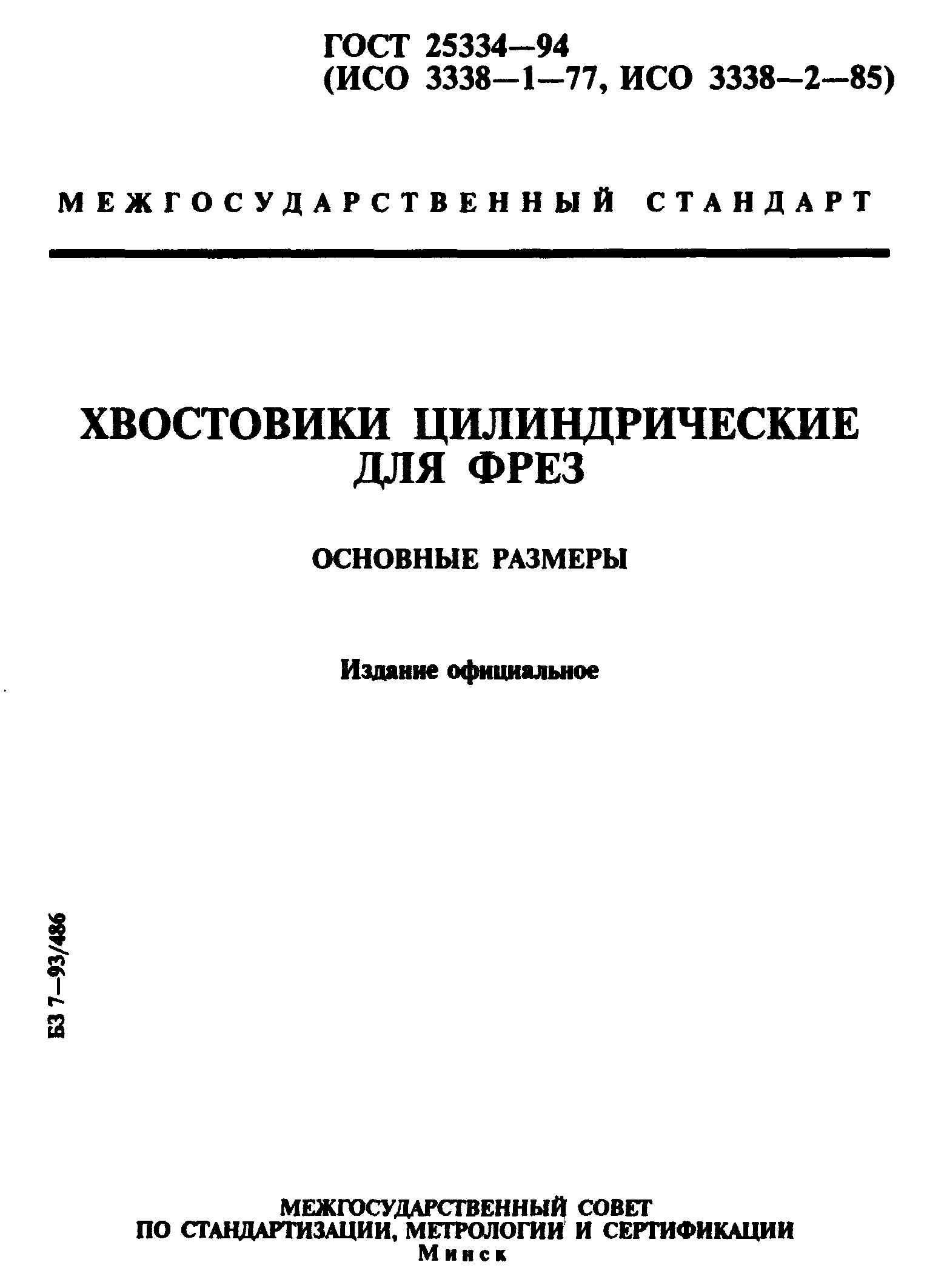 ГОСТ 25334—94
(ИСО 3338—1—77, ИСО 3338—2—85)

МЕЖГОСУДАРСТВЕННЫЙ СТАНДАРТ

ХВОСТОВИКИ ЦИЛИНДРИЧЕСКИЕ ДЛЯ ФРЕЗ

ОСНОВНЫЕ РАЗМЕРЫ

Издание официальное

БЗ 7—93/486

МЕЖГОСУДАРСТВЕННЫЙ СОВЕТ
ПО СТАНДАРТИЗАЦИИ, МЕТРОЛОГИИ И СЕРТИФИКАЦИИ
Минск